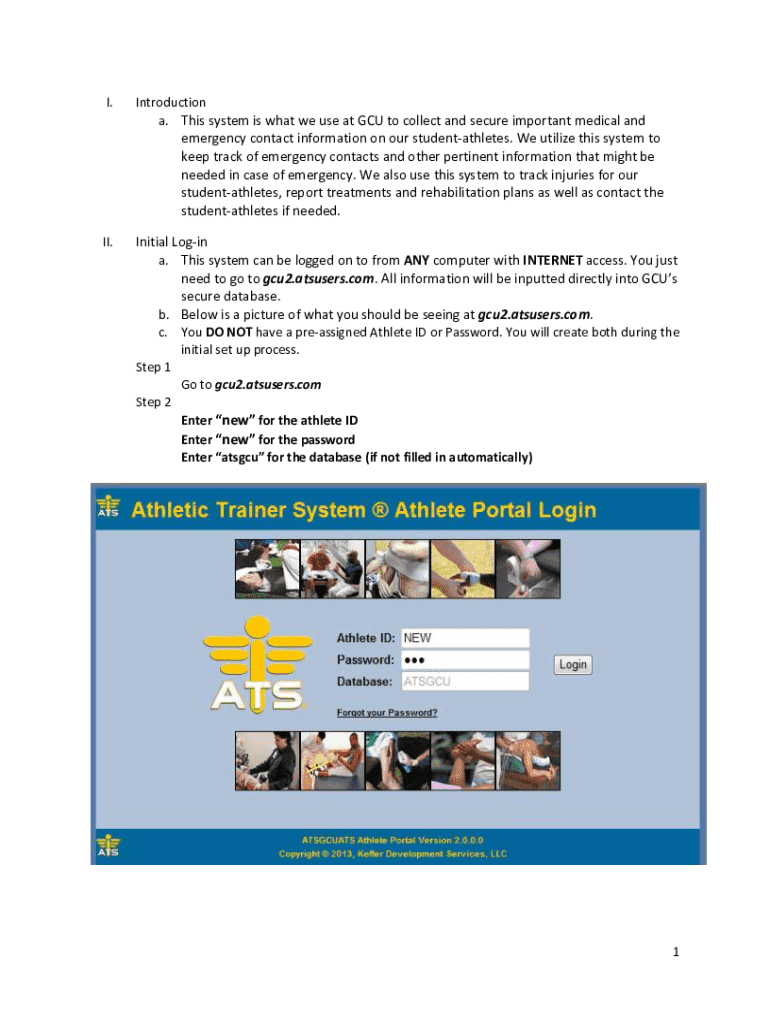 I. Introduction

a. This system is what we use at GCU to collect and secure important medical and emergency contact information on our student-athletes. We utilize this system to keep track of emergency contacts and other pertinent information that might be needed in case of emergency. We also use this system to track injuries for our student-athletes, report treatments and rehabilitation plans as well as contact the student-athletes if needed.

II. Initial Log-in

a. This system can be logged on to from ANY computer with INTERNET access. You just need to go to gcu2.atsusers.com. All information will be inputted directly into GCU's secure database.

b. Below is a picture of what you should be seeing at gcu2.atsusers.com.

c. You DO NOT have a pre-assigned Athlete ID or Password. You will create both during the initial set up process.

Step 1

Go to gcu2.atsusers.com

Step 2

Enter "new" for the athlete ID
Enter "new" for the password
Enter "atsgcu" for the database (if not filled in automatically)

ATS Athletic Trainer System ® Athlete Portal Login

ATS

Athlete ID: NEW
Password: •••
Database: ATSGCU

Login

Forgot your Password?

ATS

ATSGCUATS Athlete Portal Version 2.0.0.0
Copyright © 2013, Keffer Development Services, LLC

1